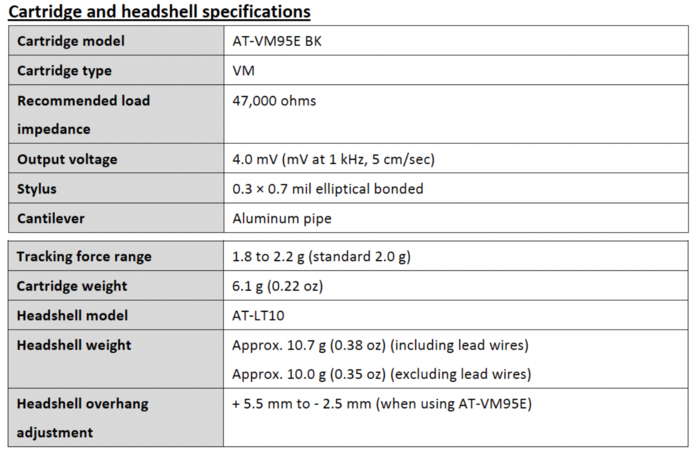 Cartridge and headshell specifications

| Cartridge model | AT-VM95E BK |
|---|---|
| Cartridge type | VM |
| Recommended load impedance | 47,000 ohms |
| Output voltage | 4.0 mV (mV at 1 kHz, 5 cm/sec) |
| Stylus | 0.3 × 0.7 mil elliptical bonded |
| Cantilever | Aluminum pipe |

| Tracking force range | 1.8 to 2.2 g (standard 2.0 g) |
|---|---|
| Cartridge weight | 6.1 g (0.22 oz) |
| Headshell model | AT-LT10 |
| Headshell weight | Approx. 10.7 g (0.38 oz) (including lead wires) Approx. 10.0 g (0.35 oz) (excluding lead wires) |
| Headshell overhang adjustment | + 5.5 mm to - 2.5 mm (when using AT-VM95E) |